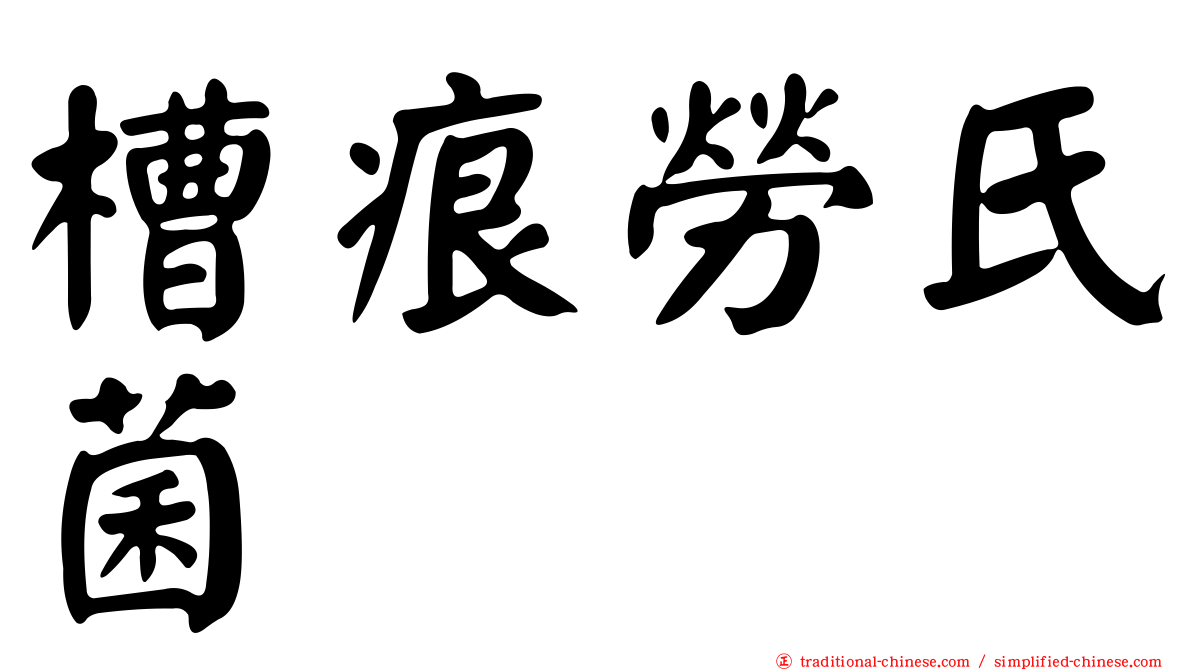 槽痕勞氏菌

㊣ traditional-chinese.com / simplified-chinese.com